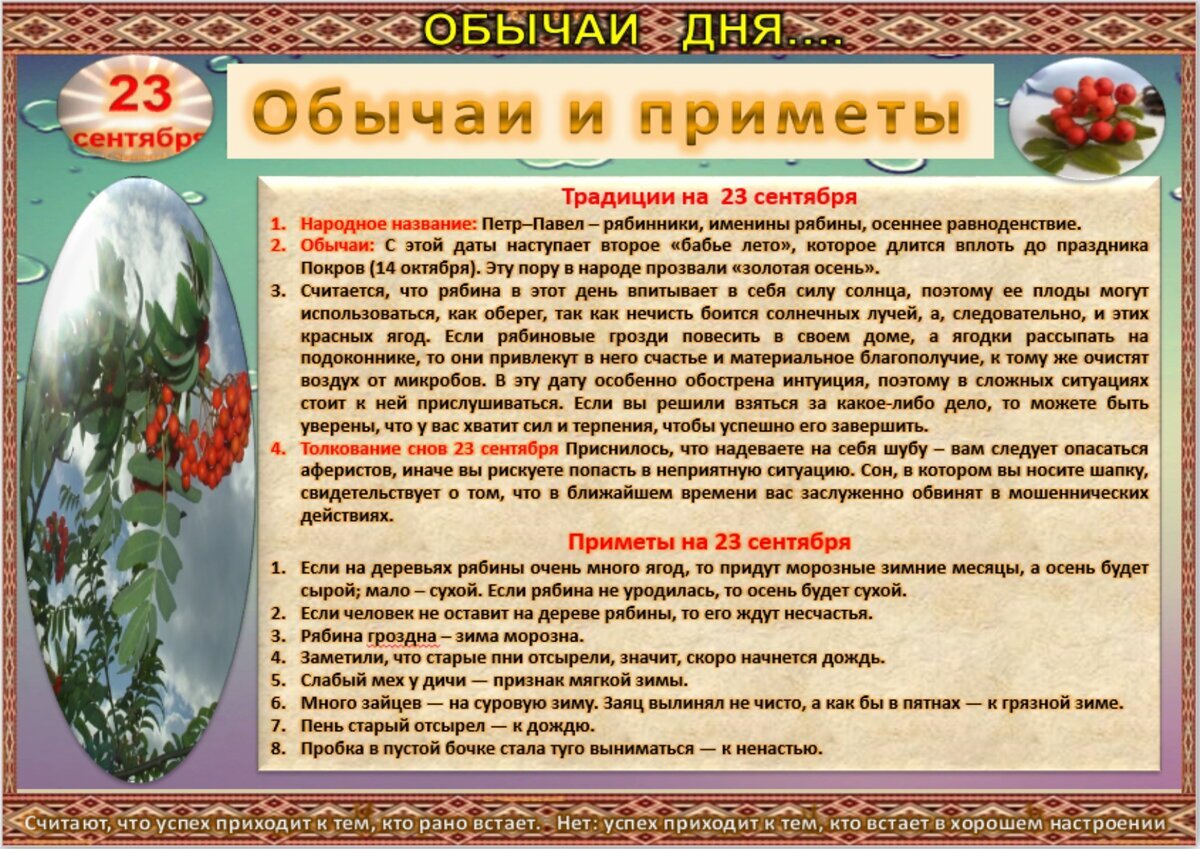 ОБЫЧАИ ДНЯ....

23 сентября

Обычаи и приметы

Традиции на 23 сентября

1. Народное название: Петр–Павел – рябинники, именины рябины, осеннее равноденствие.
2. Обычаи: С этой даты наступает второе «бабье лето», которое длится вплоть до праздника Покров (14 октября). Эту пору в народе прозвали «золотая осень».
3. Считается, что рябина в этот день впитывает в себя силу солнца, поэтому ее плоды могут использоваться, как оберег, так как нечисть боится солнечных лучей, а, следовательно, и этих красных ягод. Если рябиновые грозди повесить в своем доме, а ягодки рассыпать на подоконнике, то они привлекут в него счастье и материальное благополучие, к тому же очистят воздух от микробов. В эту дату особенно обострена интуиция, поэтому в сложных ситуациях стоит к ней прислушиваться. Если вы решили взяться за какое-либо дело, то можете быть уверены, что у вас хватит сил и терпения, чтобы успешно его завершить.
4. Толкование снов 23 сентября Приснилось, что надеваете на себя шубу – вам следует опасаться аферистов, иначе вы рискуете попасть в неприятную ситуацию. Сон, в котором вы носите шапку, свидетельствует о том, что в ближайшем времени вас заслуженно обвинят в мошеннических действиях.

Приметы на 23 сентября

1. Если на деревьях рябины очень много ягод, то придут морозные зимние месяцы, а осень будет сырой; мало – сухой. Если рябина не уродилась, то осень будет сухой.
2. Если человек не оставит на дереве рябины, то его ждут несчастья.
3. Рябина гроздна – зима морозна.
4. Заметили, что старые пни отсырели, значит, скоро начнется дождь.
5. Слабый мех у дичи — признак мягкой зимы.
6. Много зайцев — на суровую зиму. Заяц вылинял не чисто, а как бы в пятнах — к грязной зиме.
7. Пень старый отсырел — к дождю.
8. Пробка в пустой бочке стала туго выниматься — к ненастью.

Считают, что успех приходит к тем, кто рано встает. - Нет: успех приходит к тем, кто встает в хорошем настроении